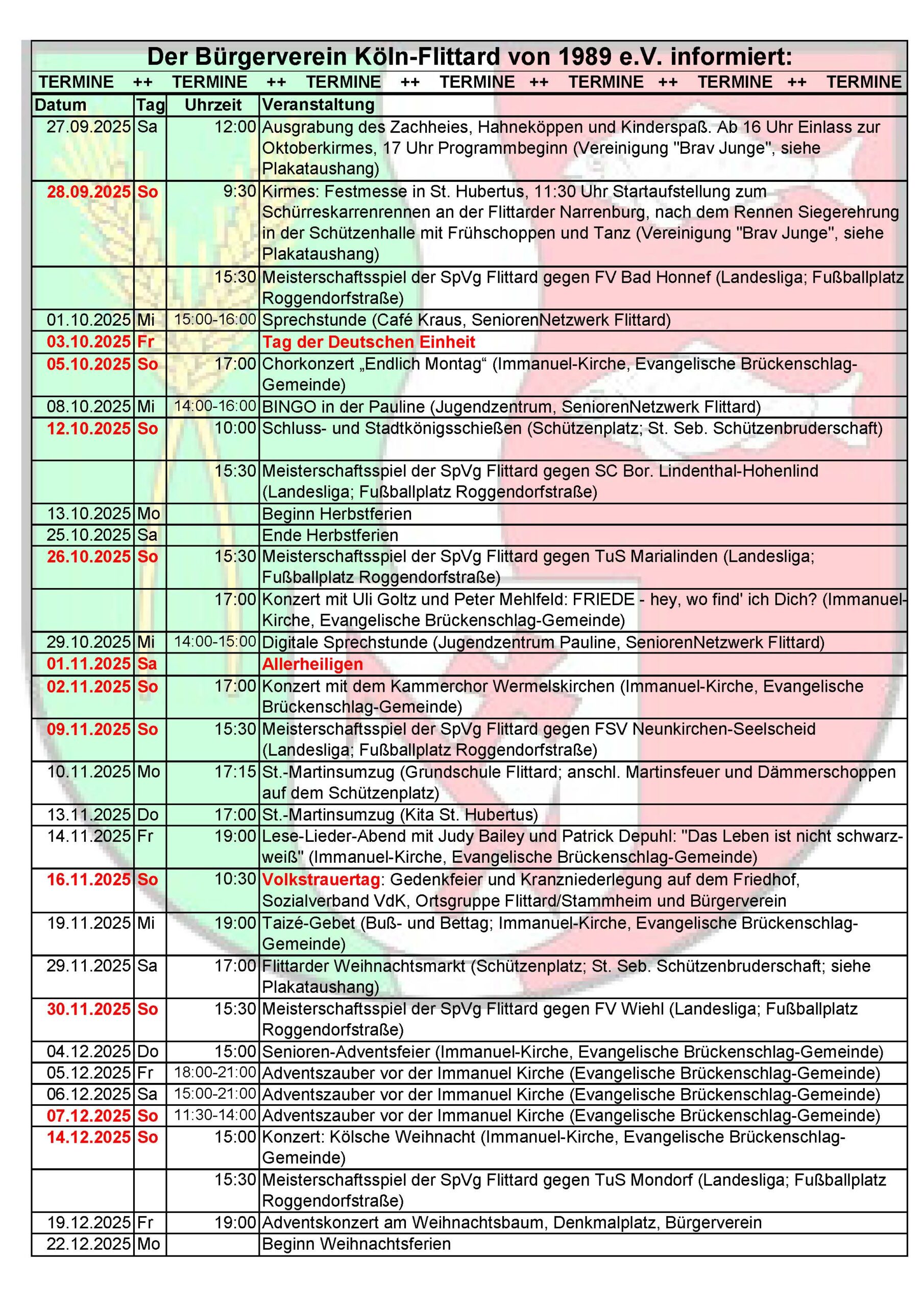 Der Bürgerverein Köln-Flittard von 1989 e.V. informiert:

TERMINE ++ TERMINE ++ TERMINE ++ TERMINE ++ TERMINE ++ TERMINE ++ TERMINE

| Datum | Tag | Uhrzeit | Veranstaltung |
|---|---|---|---|
| 27.09.2025 | Sa | 12:00 | Ausgrabung des Zachheies, Hahneköppen und Kinderspaß. Ab 16 Uhr Einlass zur Oktoberkirmes, 17 Uhr Programmbeginn (Vereinigung "Brav Junge", siehe Plakataushang) |
| 28.09.2025 | So | 9:30 | Kirmes: Festmesse in St. Hubertus, 11:30 Uhr Startaufstellung zum Schürreskarrenrennen an der Flittarder Narrenburg, nach dem Rennen Siegerehrung in der Schützenhalle mit Frühschoppen und Tanz (Vereinigung "Brav Junge", siehe Plakataushang) |
| | | 15:30 | Meisterschaftsspiel der SpVg Flittard gegen FV Bad Honnef (Landesliga; Fußballplatz Roggendorfstraße) |
| 01.10.2025 | Mi | 15:00-16:00 | Sprechstunde (Café Kraus, SeniorenNetzwerk Flittard) |
| 03.10.2025 | Fr | | Tag der Deutschen Einheit |
| 05.10.2025 | So | 17:00 | Chorkonzert „Endlich Montag“ (Immanuel-Kirche, Evangelische Brückenschlag-Gemeinde) |
| 08.10.2025 | Mi | 14:00-16:00 | BINGO in der Pauline (Jugendzentrum, SeniorenNetzwerk Flittard) |
| 12.10.2025 | So | 10:00 | Schluss- und Stadtkönigsschießen (Schützenplatz; St. Seb. Schützenbruderschaft) |
| | | 15:30 | Meisterschaftsspiel der SpVg Flittard gegen SC Bor. Lindenthal-Hohenlind (Landesliga; Fußballplatz Roggendorfstraße) |
| 13.10.2025 | Mo | | Beginn Herbstferien |
| 25.10.2025 | Sa | | Ende Herbstferien |
| 26.10.2025 | So | 15:30 | Meisterschaftsspiel der SpVg Flittard gegen TuS Marialinden (Landesliga; Fußballplatz Roggendorfstraße) |
| | | 17:00 | Konzert mit Uli Goltz und Peter Mehlfeld: FRIEDE - hey, wo find' ich Dich? (Immanuel-Kirche, Evangelische Brückenschlag-Gemeinde) |
| 29.10.2025 | Mi | 14:00-15:00 | Digitale Sprechstunde (Jugendzentrum Pauline, SeniorenNetzwerk Flittard) |
| 01.11.2025 | Sa | | Allerheiligen |
| 02.11.2025 | So | 17:00 | Konzert mit dem Kammerchor Wermelskirchen (Immanuel-Kirche, Evangelische Brückenschlag-Gemeinde) |
| 09.11.2025 | So | 15:30 | Meisterschaftsspiel der SpVg Flittard gegen FSV Neunkirchen-Seelscheid (Landesliga; Fußballplatz Roggendorfstraße) |
| 10.11.2025 | Mo | 17:15 | St.-Martinsumzug (Grundschule Flittard; anschl. Martinsfeuer und Dämmerschoppen auf dem Schützenplatz) |
| 13.11.2025 | Do | 17:00 | St.-Martinsumzug (Kita St. Hubertus) |
| 14.11.2025 | Fr | 19:00 | Lese-Lieder-Abend mit Judy Bailey und Patrick Depuhl: "Das Leben ist nicht schwarz-weiß" (Immanuel-Kirche, Evangelische Brückenschlag-Gemeinde) |
| 16.11.2025 | So | 10:30 | Volkstrauertag: Gedenkfeier und Kranzniederlegung auf dem Friedhof, Sozialverband VdK, Ortsgruppe Flittard/Stammheim und Bürgerverein |
| 19.11.2025 | Mi | 19:00 | Taizé-Gebet (Buß- und Bettag; Immanuel-Kirche, Evangelische Brückenschlag-Gemeinde) |
| 29.11.2025 | Sa | 17:00 | Flittarder Weihnachtsmarkt (Schützenplatz; St. Seb. Schützenbruderschaft; siehe Plakataushang) |
| 30.11.2025 | So | 15:30 | Meisterschaftsspiel der SpVg Flittard gegen FV Wiehl (Landesliga; Fußballplatz Roggendorfstraße) |
| 04.12.2025 | Do | 15:00 | Senioren-Adventsfeier (Immanuel-Kirche, Evangelische Brückenschlag-Gemeinde) |
| 05.12.2025 | Fr | 18:00-21:00 | Adventszauber vor der Immanuel Kirche (Evangelische Brückenschlag-Gemeinde) |
| 06.12.2025 | Sa | 15:00-21:00 | Adventszauber vor der Immanuel Kirche (Evangelische Brückenschlag-Gemeinde) |
| 07.12.2025 | So | 11:30-14:00 | Adventszauber vor der Immanuel Kirche (Evangelische Brückenschlag-Gemeinde) |
| 14.12.2025 | So | 15:00 | Konzert: Kölsche Weihnacht (Immanuel-Kirche, Evangelische Brückenschlag-Gemeinde) |
| | | 15:30 | Meisterschaftsspiel der SpVg Flittard gegen TuS Mondorf (Landesliga; Fußballplatz Roggendorfstraße) |
| 19.12.2025 | Fr | 19:00 | Adventskonzert am Weihnachtsbaum, Denkmalplatz, Bürgerverein |
| 22.12.2025 | Mo | | Beginn Weihnachtsferien |